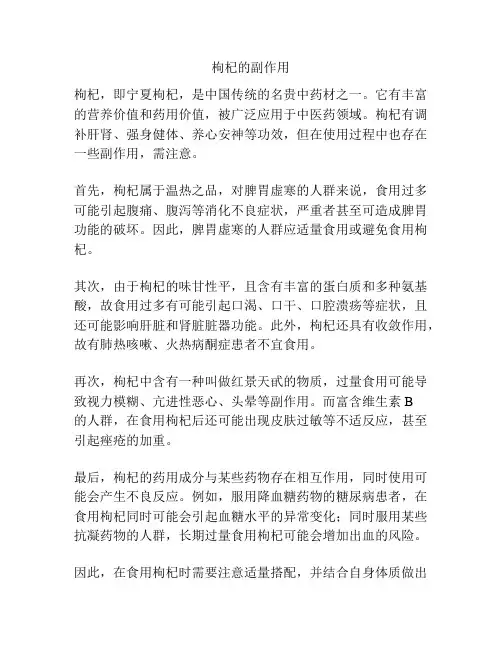 枸杞的副作用

枸杞，即宁夏枸杞，是中国传统的名贵中药材之一。它有丰富的营养价值和药用价值，被广泛应用于中医药领域。枸杞有调补肝肾、强身健体、养心安神等功效，但在使用过程中也存在一些副作用，需注意。

首先，枸杞属于温热之品，对脾胃虚寒的人群来说，食用过多可能引起腹痛、腹泻等消化不良症状，严重者甚至可造成脾胃功能的破坏。因此，脾胃虚寒的人群应适量食用或避免食用枸杞。

其次，由于枸杞的味甘性平，且含有丰富的蛋白质和多种氨基酸，故食用过多有可能引起口渴、口干、口腔溃疡等症状，且还可能影响肝脏和肾脏脏器功能。此外，枸杞还具有收敛作用，故有肺热咳嗽、火热病酮症患者不宜食用。

再次，枸杞中含有一种叫做红景天甙的物质，过量食用可能导致视力模糊、亢进性恶心、头晕等副作用。而富含维生素 B 的人群，在食用枸杞后还可能出现皮肤过敏等不适反应，甚至引起痤疮的加重。

最后，枸杞的药用成分与某些药物存在相互作用，同时使用可能会产生不良反应。例如，服用降血糖药物的糖尿病患者，在食用枸杞同时可能会引起血糖水平的异常变化；同时服用某些抗凝药物的人群，长期过量食用枸杞可能会增加出血的风险。

因此，在食用枸杞时需要注意适量搭配，并结合自身体质做出